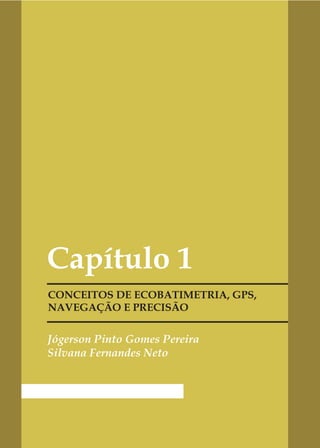 Capítulo 1

CONCEITOS DE ECOBATIMETRIA, GPS, NAVEGAÇÃO E PRECISÃO

Jógerson Pinto Gomes Pereira
Silvana Fernandes Neto